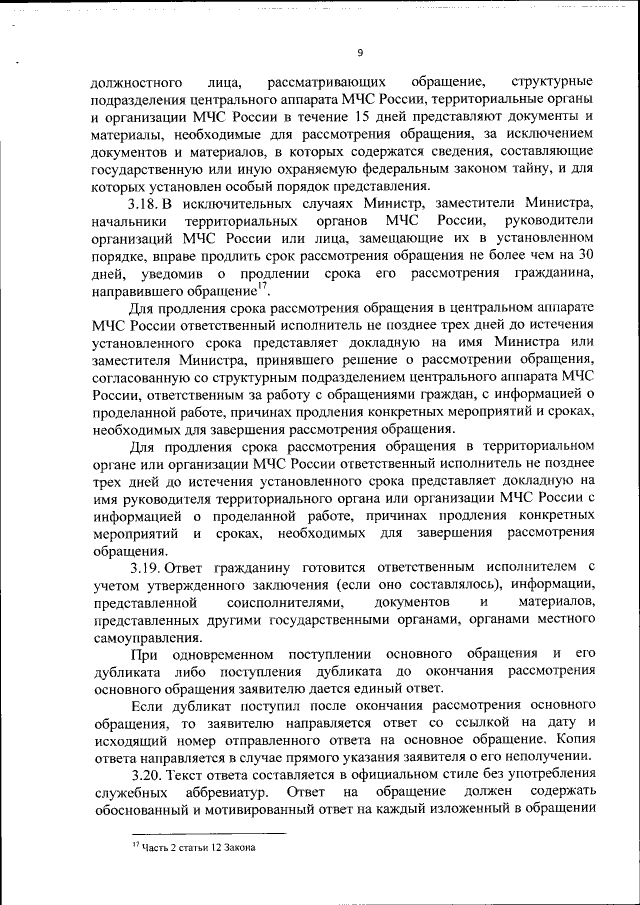 9

должностного лица, рассматривающих обращение, структурные подразделения центрального аппарата МЧС России, территориальные органы и организации МЧС России в течение 15 дней представляют документы и материалы, необходимые для рассмотрения обращения, за исключением документов и материалов, в которых содержатся сведения, составляющие государственную или иную охраняемую федеральным законом тайну, и для которых установлен особый порядок представления.

3.18. В исключительных случаях Министр, заместители Министра, начальники территориальных органов МЧС России, руководители организаций МЧС России или лица, замещающие их в установленном порядке, вправе продлить срок рассмотрения обращения не более чем на 30 дней, уведомив о продлении срока его рассмотрения гражданина, направившего обращение$^{17}$.

Для продления срока рассмотрения обращения в центральном аппарате МЧС России ответственный исполнитель не позднее трех дней до истечения установленного срока представляет докладную на имя Министра или заместителя Министра, принявшего решение о рассмотрении обращения, согласованную со структурным подразделением центрального аппарата МЧС России, ответственным за работу с обращениями граждан, с информацией о проделанной работе, причинах продления конкретных мероприятий и сроках, необходимых для завершения рассмотрения обращения.

Для продления срока рассмотрения обращения в территориальном органе или организации МЧС России ответственный исполнитель не позднее трех дней до истечения установленного срока представляет докладную на имя руководителя территориального органа или организации МЧС России с информацией о проделанной работе, причинах продления конкретных мероприятий и сроках, необходимых для завершения рассмотрения обращения.

3.19. Ответ гражданину готовится ответственным исполнителем с учетом утвержденного заключения (если оно составлялось), информации, представленной соисполнителями, документов и материалов, представленных другими государственными органами, органами местного самоуправления.

При одновременном поступлении основного обращения и его дубликата либо поступления дубликата до окончания рассмотрения основного обращения заявителю дается единый ответ.

Если дубликат поступил после окончания рассмотрения основного обращения, то заявителю направляется ответ со ссылкой на дату и исходящий номер отправленного ответа на основное обращение. Копия ответа направляется в случае прямого указания заявителя о его неполучении.

3.20. Текст ответа составляется в официальном стиле без употребления служебных аббревиатур. Ответ на обращение должен содержать обоснованный и мотивированный ответ на каждый изложенный в обращении

$^{17}$ Часть 2 статьи 12 Закона